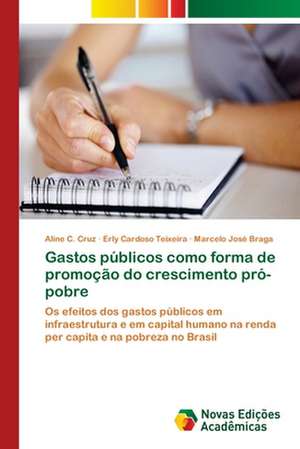 Aline C. Cruz · Erly Cardoso Teixeira · Marcelo José Braga

Gastos públicos como forma de promoção do crescimento pró-pobre

Os efeitos dos gastos públicos em infraestrutura e em capital humano na renda per capita e na pobreza no Brasil

Novas Edições Acadêmicas